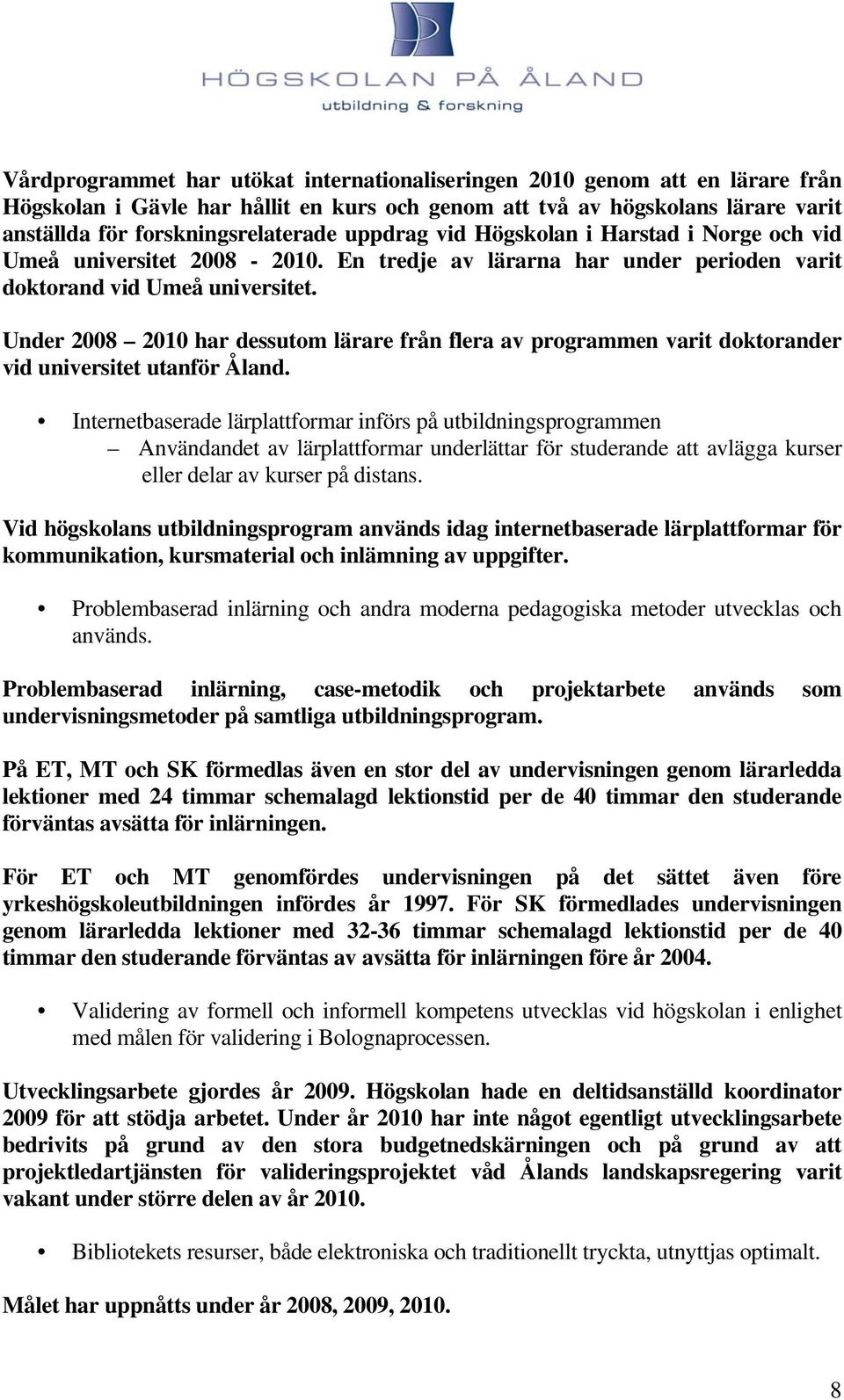 HÖGSKOLAN PÅ ÅLAND
utbildning & forskning

Vårdprogrammet har utökat internationaliseringen 2010 genom att en lärare från Högskolan i Gävle har hållit en kurs och genom att två av högskolans lärare varit anställda för forskningsrelaterade uppdrag vid Högskolan i Harstad i Norge och vid Umeå universitet 2008 - 2010. En tredje av lärarna har under perioden varit doktorand vid Umeå universitet.

Under 2008 – 2010 har dessutom lärare från flera av programmen varit doktorander vid universitet utanför Åland.

• Internetbaserade lärplattformar införs på utbildningsprogrammen
– Användandet av lärplattformar underlättar för studerande att avlägga kurser eller delar av kurser på distans.

Vid högskolans utbildningsprogram används idag internetbaserade lärplattformar för kommunikation, kursmaterial och inlämning av uppgifter.

• Problembaserad inlärning och andra moderna pedagogiska metoder utvecklas och används.

Problembaserad inlärning, case-metodik och projektarbete används som undervisningsmetoder på samtliga utbildningsprogram.

På ET, MT och SK förmedlas även en stor del av undervisningen genom lärarledda lektioner med 24 timmar schemalagd lektionstid per de 40 timmar den studerande förväntas avsätta för inlärningen.

För ET och MT genomfördes undervisningen på det sättet även före yrkeshögskoleutbildningen infördes år 1997. För SK förmedlades undervisningen genom lärarledda lektioner med 32-36 timmar schemalagd lektionstid per de 40 timmar den studerande förväntas av avsätta för inlärningen före år 2004.

• Validering av formell och informell kompetens utvecklas vid högskolan i enlighet med målen för validering i Bolognaprocessen.

Utvecklingsarbete gjordes år 2009. Högskolan hade en deltidsanställd koordinator 2009 för att stödja arbetet. Under år 2010 har inte något egentligt utvecklingsarbete bedrivits på grund av den stora budgetnedskärningen och på grund av att projektledartjänsten för valideringsprojektet våd Ålands landskapsregering varit vakant under större delen av år 2010.

• Bibliotekets resurser, både elektroniska och traditionellt tryckta, utnyttjas optimalt.

Målet har uppnåtts under år 2008, 2009, 2010.

8